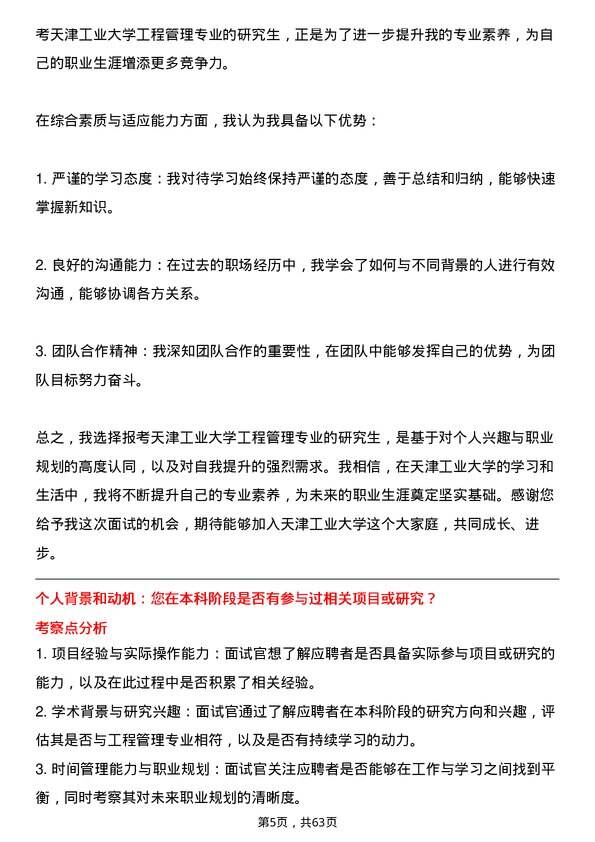 考天津工业大学工程管理专业的研究生，正是为了进一步提升我的专业素养，为自己的职业生涯增添更多竞争力。

在综合素质与适应能力方面，我认为我具备以下优势：

1. 严谨的学习态度：我对待学习始终保持严谨的态度，善于总结和归纳，能够快速掌握新知识。

2. 良好的沟通能力：在过去的职场经历中，我学会了如何与不同背景的人进行有效沟通，能够协调各方关系。

3. 团队合作精神：我深知团队合作的重要性，在团队中能够发挥自己的优势，为团队目标努力奋斗。

总之，我选择报考天津工业大学工程管理专业的研究生，是基于对个人兴趣与职业规划的高度认同，以及对自我提升的强烈需求。我相信，在天津工业大学的学习和生活中，我将不断提升自己的专业素养，为未来的职业生涯奠定坚实基础。感谢您给予我这次面试的机会，期待能够加入天津工业大学这个大家庭，共同成长、进步。

个人背景和动机：您在本科阶段是否有参与过相关项目或研究？

考察点分析

1. 项目经验与实际操作能力：面试官想了解应聘者是否具备实际参与项目或研究的能力，以及在此过程中是否积累了相关经验。

2. 学术背景与研究兴趣：面试官通过了解应聘者在本科阶段的研究方向和兴趣，评估其是否与工程管理专业相符，以及是否有持续学习的动力。

3. 时间管理能力与职业规划：面试官关注应聘者是否能够在工作与学习之间找到平衡，同时考察其对未来职业规划的清晰度。

第5页，共63页